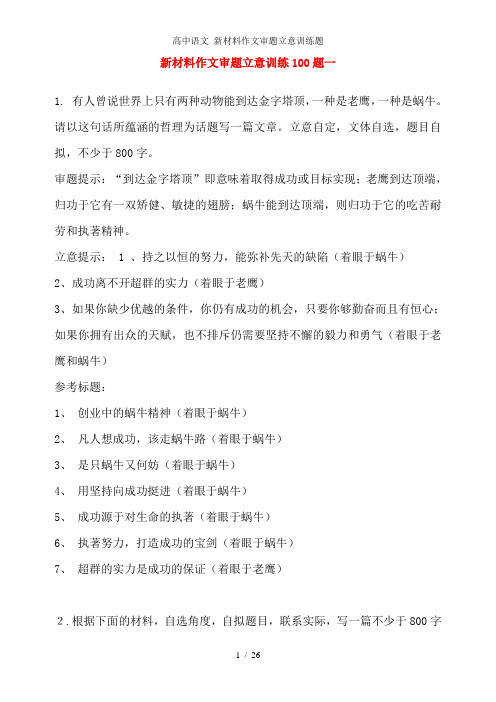 高中语文 新材料作文审题立意训练题

新材料作文审题立意训练100题一

1. 有人曾说世界上只有两种动物能到达金字塔顶，一种是老鹰，一种是蜗牛。请以这句话所蕴涵的哲理为话题写一篇文章。立意自定，文体自选，题目自拟，不少于800字。

审题提示：“到达金字塔顶”即意味着取得成功或目标实现；老鹰到达顶端，归功于它有一双矫健、敏捷的翅膀；蜗牛能到达顶端，则归功于它的吃苦耐劳和执著精神。

立意提示： 1 、持之以恒的努力，能弥补先天的缺陷（着眼于蜗牛）

2、成功离不开超群的实力（着眼于老鹰）

3、如果你缺少优越的条件，你仍有成功的机会，只要你够勤奋而且有恒心；如果你拥有出众的天赋，也不排斥仍需要坚持不懈的毅力和勇气（着眼于老鹰和蜗牛）

参考标题：

1、 创业中的蜗牛精神（着眼于蜗牛）

2、 凡人想成功，该走蜗牛路（着眼于蜗牛）

3、 是只蜗牛又何妨（着眼于蜗牛）

4、 用坚持向成功挺进（着眼于蜗牛）

5、 成功源于对生命的执著（着眼于蜗牛）

6、 执著努力，打造成功的宝剑（着眼于蜗牛）

7、 超群的实力是成功的保证（着眼于老鹰）

2.根据下面的材料，自选角度，自拟题目，联系实际，写一篇不少于800字

1 / 26